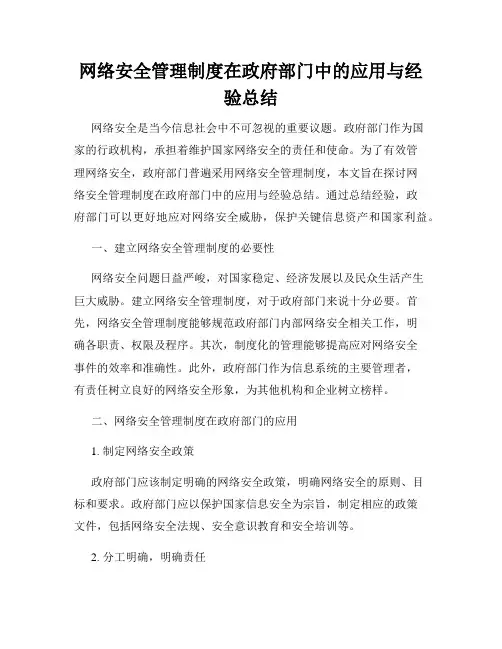 网络安全管理制度在政府部门中的应用与经验总结

网络安全是当今信息社会中不可忽视的重要议题。政府部门作为国家的行政机构，承担着维护国家网络安全的责任和使命。为了有效管理网络安全，政府部门普遍采用网络安全管理制度，本文旨在探讨网络安全管理制度在政府部门中的应用与经验总结。通过总结经验，政府部门可以更好地应对网络安全威胁，保护关键信息资产和国家利益。

一、建立网络安全管理制度的必要性

网络安全问题日益严峻，对国家稳定、经济发展以及民众生活产生巨大威胁。建立网络安全管理制度，对于政府部门来说十分必要。首先，网络安全管理制度能够规范政府部门内部网络安全相关工作，明确各职责、权限及程序。其次，制度化的管理能够提高应对网络安全事件的效率和准确性。此外，政府部门作为信息系统的主要管理者，有责任树立良好的网络安全形象，为其他机构和企业树立榜样。

二、网络安全管理制度在政府部门的应用

1. 制定网络安全政策

政府部门应该制定明确的网络安全政策，明确网络安全的原则、目标和要求。政府部门应以保护国家信息安全为宗旨，制定相应的政策文件，包括网络安全法规、安全意识教育和安全培训等。

2. 分工明确，明确责任